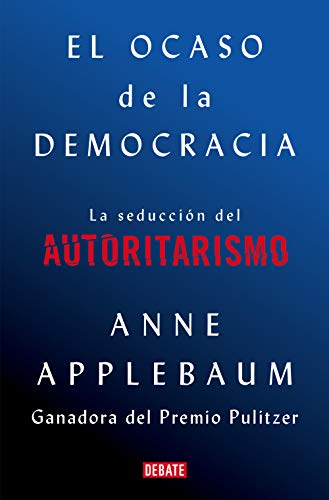 EL OCASO
de la
DEMOCRACIA

La seducción del
AUTORITARISMO

ANNE
APPLEBAUM

Ganadora del Premio Pulitzer

DEBATE